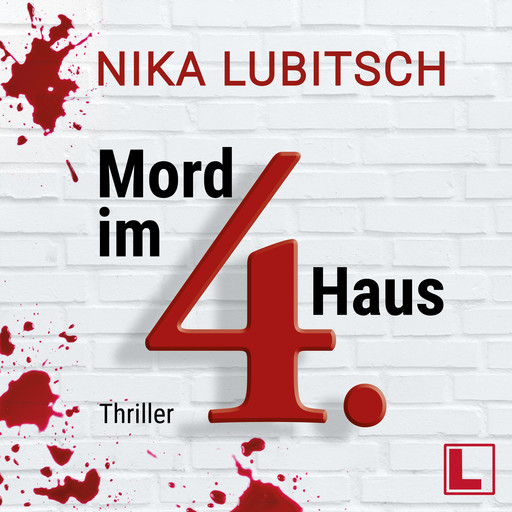 NIKA LUBITSCH

Mord im 4. Haus

Thriller

L